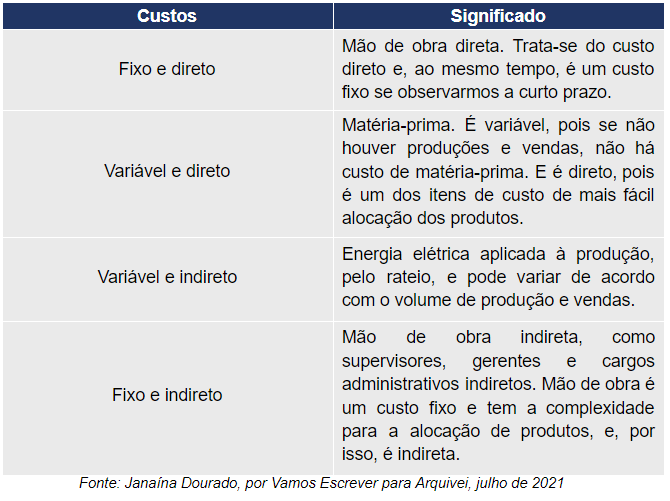 | Custos | Significado |
|---|---|
| Fixo e direto | Mão de obra direta. Trata-se do custo direto e, ao mesmo tempo, é um custo fixo se observarmos a curto prazo. |
| Variável e direto | Matéria-prima. É variável, pois se não houver produções e vendas, não há custo de matéria-prima. E é direto, pois é um dos itens de custo de mais fácil alocação dos produtos. |
| Variável e indireto | Energia elétrica aplicada à produção, pelo rateio, e pode variar de acordo com o volume de produção e vendas. |
| Fixo e indireto | Mão de obra indireta, como supervisores, gerentes e cargos administrativos indiretos. Mão de obra é um custo fixo e tem a complexidade para a alocação de produtos, e, por isso, é indireta. |

Fonte: Janaína Dourado, por Vamos Escrever para Arquivei, julho de 2021